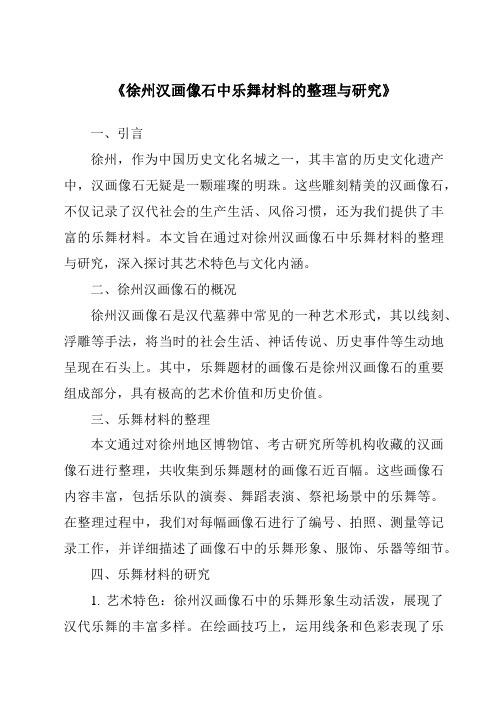 《徐州汉画像石中乐舞材料的整理与研究》

一、引言

徐州，作为中国历史文化名城之一，其丰富的历史文化遗产中，汉画像石无疑是一颗璀璨的明珠。这些雕刻精美的汉画像石，不仅记录了汉代社会的生产生活、风俗习惯，还为我们提供了丰富的乐舞材料。本文旨在通过对徐州汉画像石中乐舞材料的整理与研究，深入探讨其艺术特色与文化内涵。

二、徐州汉画像石的概况

徐州汉画像石是汉代墓葬中常见的一种艺术形式，其以线刻、浮雕等手法，将当时的社会生活、神话传说、历史事件等生动地呈现在石头上。其中，乐舞题材的画像石是徐州汉画像石的重要组成部分，具有极高的艺术价值和历史价值。

三、乐舞材料的整理

本文通过对徐州地区博物馆、考古研究所等机构收藏的汉画像石进行整理，共收集到乐舞题材的画像石近百幅。这些画像石内容丰富，包括乐队的演奏、舞蹈表演、祭祀场景中的乐舞等。在整理过程中，我们对每幅画像石进行了编号、拍照、测量等记录工作，并详细描述了画像石中的乐舞形象、服饰、乐器等细节。

四、乐舞材料的研究

1. 艺术特色：徐州汉画像石中的乐舞形象生动活泼，展现了汉代乐舞的丰富多样。在绘画技巧上，运用线条和色彩表现了乐